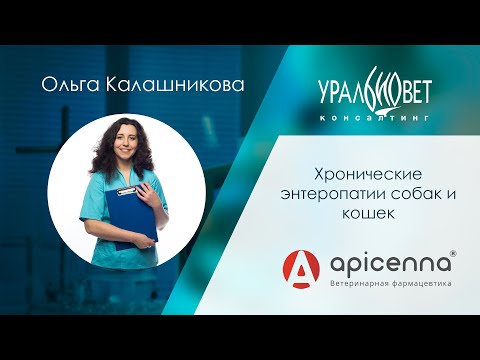 Ольга Калашникова

УРАЛБИОВЕТ
КОНСАЛТИНГ

Хронические энтеропатии собак и кошек

apicenna®
Ветеринарная фармацевтика